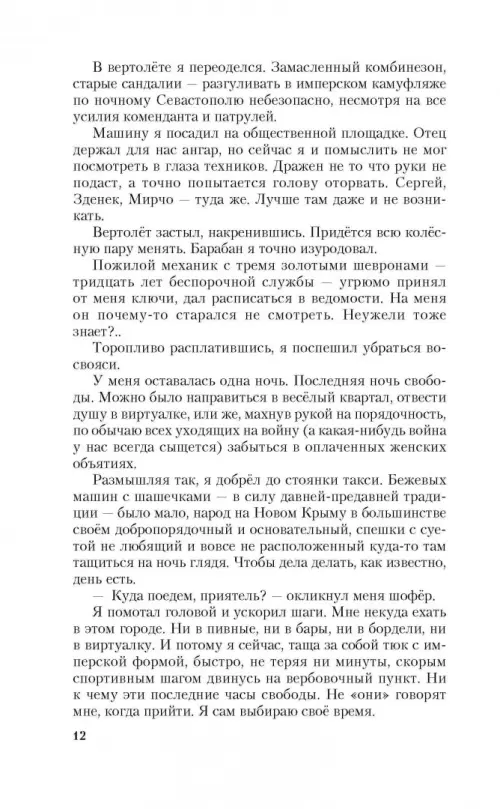 В вертолёте я переоделся. Замасленный комбинезон, старые сандалии — разгуливать в имперском камуфляже по ночному Севастополю небезопасно, несмотря на все усилия коменданта и патрулей.

Машину я посадил на общественной площадке. Отец держал для нас ангар, но сейчас я и помыслить не мог посмотреть в глаза техников. Дражен не то что руки не подаст, а точно попытается голову оторвать. Сергей, Зденек, Мирчо — туда же. Лучше там даже и не возникать.

Вертолёт застыл, накренившись. Придётся всю колёсную пару менять. Барабан я точно изуродовал.

Пожилой механик с тремя золотыми шевронами — тридцать лет беспорочной службы — угрюмо принял от меня ключи, дал расписаться в ведомости. На меня он почему-то старался не смотреть. Неужели тоже знает?..

Торопливо расплатившись, я поспешил убраться восвояси.

У меня оставалась одна ночь. Последняя ночь свободы. Можно было направиться в весёлый квартал, отвести душу в виртуалке, или же, махнув рукой на порядочность, по обычаю всех уходящих на войну (а какая-нибудь война у нас всегда сыщется) забыться в оплаченных женских объятиях.

Размышляя так, я добрёл до стоянки такси. Бежевых машин с шашечками — в силу давней-предавней традиции — было мало, народ на Новом Крыму в большинстве своём добропорядочный и основательный, спешки с суетой не любящий и вовсе не расположенный куда-то там тащиться на ночь глядя. Чтобы дела делать, как известно, день есть.

— Куда поедем, приятель? — окликнул меня шофёр.

Я помотал головой и ускорил шаги. Мне некуда ехать в этом городе. Ни в пивные, ни в бары, ни в бордели, ни в виртуалку. И потому я сейчас, таща за собой тюк с имперской формой, быстро, не теряя ни минуты, скорым спортивным шагом двинусь на вербовочный пункт. Ни к чему эти последние часы свободы. Не «они» говорят мне, когда прийти. Я сам выбираю своё время.

12